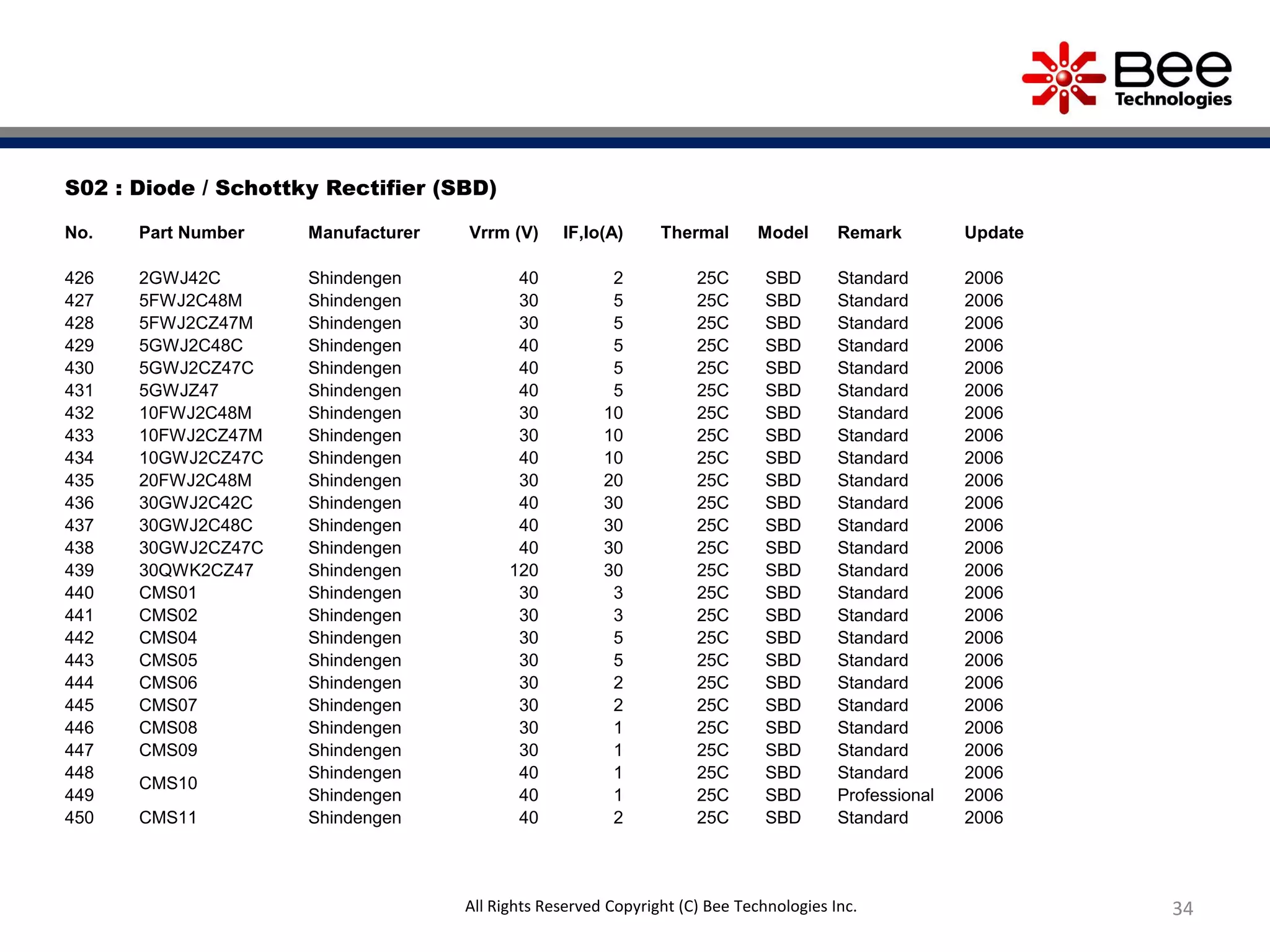 Bee Technologies

S02 : Diode / Schottky Rectifier (SBD)

| No. | Part Number | Manufacturer | Vrrm (V) | IF,Io(A) | Thermal | Model | Remark | Update |
|---|---|---|---|---|---|---|---|---|
| 426 | 2GWJ42C | Shindengen | 40 | 2 | 25C | SBD | Standard | 2006 |
| 427 | 5FWJ2C48M | Shindengen | 30 | 5 | 25C | SBD | Standard | 2006 |
| 428 | 5FWJ2CZ47M | Shindengen | 30 | 5 | 25C | SBD | Standard | 2006 |
| 429 | 5GWJ2C48C | Shindengen | 40 | 5 | 25C | SBD | Standard | 2006 |
| 430 | 5GWJ2CZ47C | Shindengen | 40 | 5 | 25C | SBD | Standard | 2006 |
| 431 | 5GWJZ47 | Shindengen | 40 | 5 | 25C | SBD | Standard | 2006 |
| 432 | 10FWJ2C48M | Shindengen | 30 | 10 | 25C | SBD | Standard | 2006 |
| 433 | 10FWJ2CZ47M | Shindengen | 30 | 10 | 25C | SBD | Standard | 2006 |
| 434 | 10GWJ2CZ47C | Shindengen | 40 | 10 | 25C | SBD | Standard | 2006 |
| 435 | 20FWJ2C48M | Shindengen | 30 | 20 | 25C | SBD | Standard | 2006 |
| 436 | 30GWJ2C42C | Shindengen | 40 | 30 | 25C | SBD | Standard | 2006 |
| 437 | 30GWJ2C48C | Shindengen | 40 | 30 | 25C | SBD | Standard | 2006 |
| 438 | 30GWJ2CZ47C | Shindengen | 40 | 30 | 25C | SBD | Standard | 2006 |
| 439 | 30QWK2CZ47 | Shindengen | 120 | 30 | 25C | SBD | Standard | 2006 |
| 440 | CMS01 | Shindengen | 30 | 3 | 25C | SBD | Standard | 2006 |
| 441 | CMS02 | Shindengen | 30 | 3 | 25C | SBD | Standard | 2006 |
| 442 | CMS04 | Shindengen | 30 | 5 | 25C | SBD | Standard | 2006 |
| 443 | CMS05 | Shindengen | 30 | 5 | 25C | SBD | Standard | 2006 |
| 444 | CMS06 | Shindengen | 30 | 2 | 25C | SBD | Standard | 2006 |
| 445 | CMS07 | Shindengen | 30 | 2 | 25C | SBD | Standard | 2006 |
| 446 | CMS08 | Shindengen | 30 | 1 | 25C | SBD | Standard | 2006 |
| 447 | CMS09 | Shindengen | 30 | 1 | 25C | SBD | Standard | 2006 |
| 448 | CMS10 | Shindengen | 40 | 1 | 25C | SBD | Standard | 2006 |
| 449 | | Shindengen | 40 | 1 | 25C | SBD | Professional | 2006 |
| 450 | CMS11 | Shindengen | 40 | 2 | 25C | SBD | Standard | 2006 |

All Rights Reserved Copyright (C) Bee Technologies Inc.

34